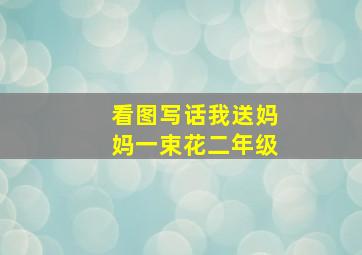 看图写话我送妈妈一束花二年级